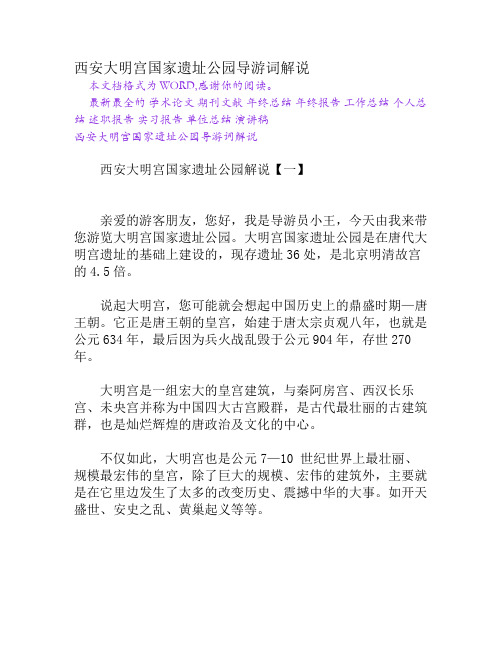 西安大明宫国家遗址公园导游词解说

本文档格式为WORD,感谢你的阅读。

最新最全的 学术论文 期刊文献 年终总结 年终报告 工作总结 个人总结 述职报告 实习报告 单位总结 演讲稿

西安大明宫国家遗址公园导游词解说

西安大明宫国家遗址公园解说【一】

亲爱的游客朋友，您好，我是导游员小王，今天由我来带您游览大明宫国家遗址公园。大明宫国家遗址公园是在唐代大明宫遗址的基础上建设的，现存遗址36处，是北京明清故宫的4.5倍。

说起大明宫，您可能就会想起中国历史上的鼎盛时期—唐王朝。它正是唐王朝的皇宫，始建于唐太宗贞观八年，也就是公元634年，最后因为兵火战乱毁于公元904年，存世270年。

大明宫是一组宏大的皇宫建筑，与秦阿房宫、西汉长乐宫、未央宫并称为中国四大古宫殿群，是古代最壮丽的古建筑群，也是灿烂辉煌的唐政治及文化的中心。

不仅如此，大明宫也是公元7—10 世纪世界上最壮丽、规模最宏伟的皇宫，除了巨大的规模、宏伟的建筑外，主要就是在它里边发生了太多的改变历史、震撼中华的大事。如开天盛世、安史之乱、黄巢起义等等。